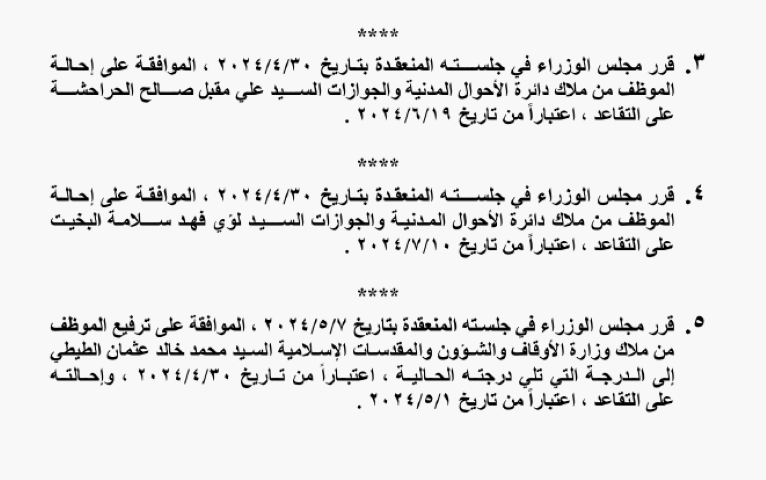 ****

٣. قرر مجلس الوزراء في جلسته المنعقدة بتاريخ ٢٠٢٤/٤/٣٠ ، الموافقة على إحالة الموظف من ملاك دائرة الأحوال المدنية والجوازات السيد علي مقبل صالح الحراحشة على التقاعد ، اعتباراً من تاريخ ٢٠٢٤/٦/١٩ .

****

٤. قرر مجلس الوزراء في جلسته المنعقدة بتاريخ ٢٠٢٤/٤/٣٠ ، الموافقة على إحالة الموظف من ملاك دائرة الأحوال المدنية والجوازات السيد لؤي فهد سلامة البخيت على التقاعد ، اعتباراً من تاريخ ٢٠٢٤/٧/١٠ .

****

٥. قرر مجلس الوزراء في جلسته المنعقدة بتاريخ ٢٠٢٤/٥/٧ ، الموافقة على ترفيع الموظف من ملاك وزارة الأوقاف والشؤون والمقدسات الإسلامية السيد محمد خالد عثمان الطيطي إلى الدرجة التي تلي درجته الحالية ، اعتباراً من تاريخ ٢٠٢٤/٤/٣٠ ، وإحالته على التقاعد ، اعتباراً من تاريخ ٢٠٢٤/٥/١ .